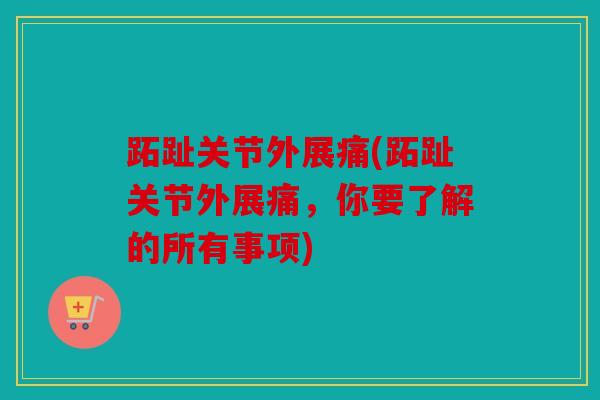 跖趾关节外展痛(跖趾关节外展痛，你要了解的所有事项)